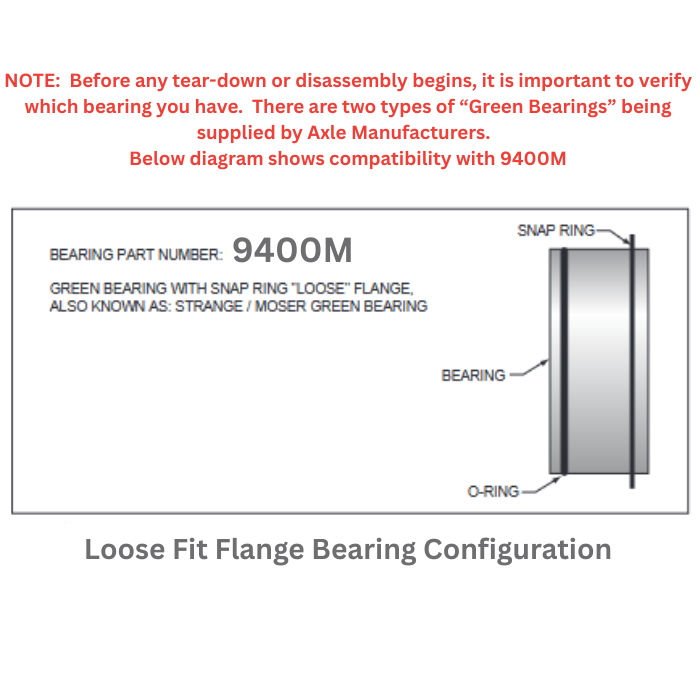 NOTE: Before any tear-down or disassembly begins, it is important to verify which bearing you have. There are two types of “Green Bearings” being supplied by Axle Manufacturers.
Below diagram shows compatibility with 9400M

BEARING PART NUMBER: 9400M

GREEN BEARING WITH SNAP RING "LOOSE" FLANGE, ALSO KNOWN AS: STRANGE / MOSER GREEN BEARING

SNAP RING

BEARING

O-RING

Loose Fit Flange Bearing Configuration